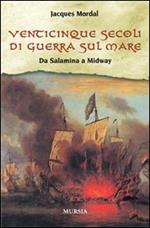 Jacques Mordal

VENTICINQUE SECOLI DI GUERRA SUL MARE

Da Salamina a Midway

MURSIA